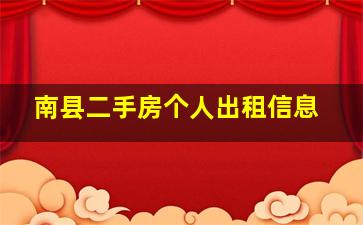 南县二手房个人出租信息